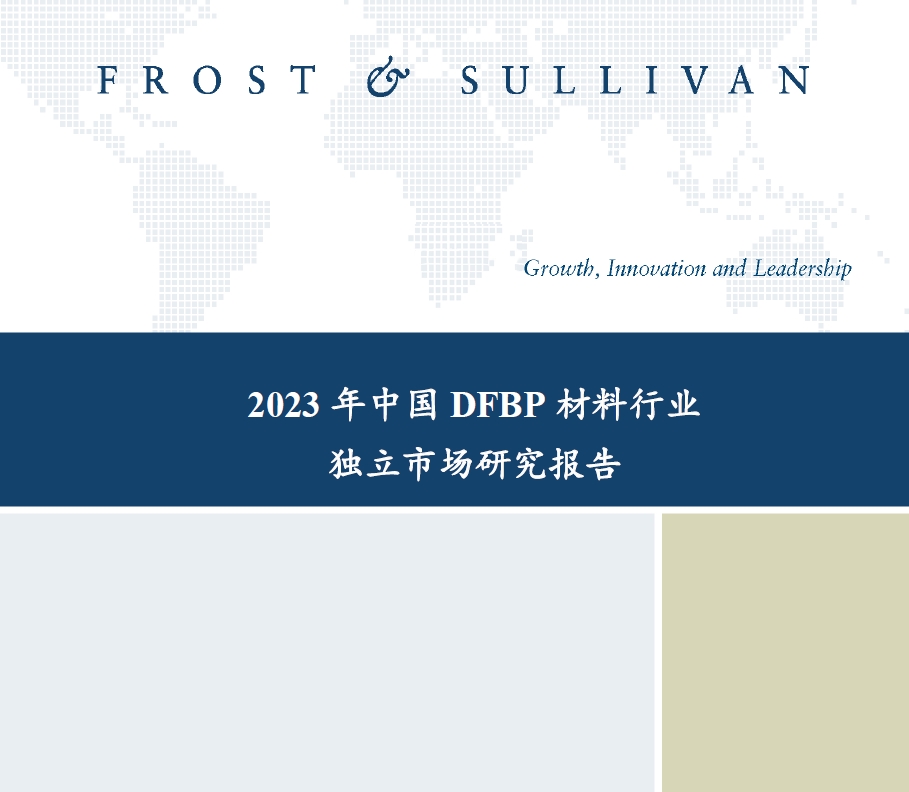 FROST & SULLIVAN

Growth, Innovation and Leadership

2023 年中国 DFBP 材料行业
独立市场研究报告